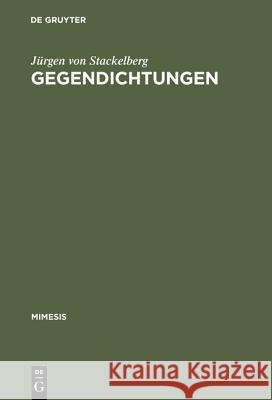 DE GRUYTER

Jürgen von Stackelberg
GEGENDICHTUNGEN

MIMESIS

DE
G

Kraina Książek